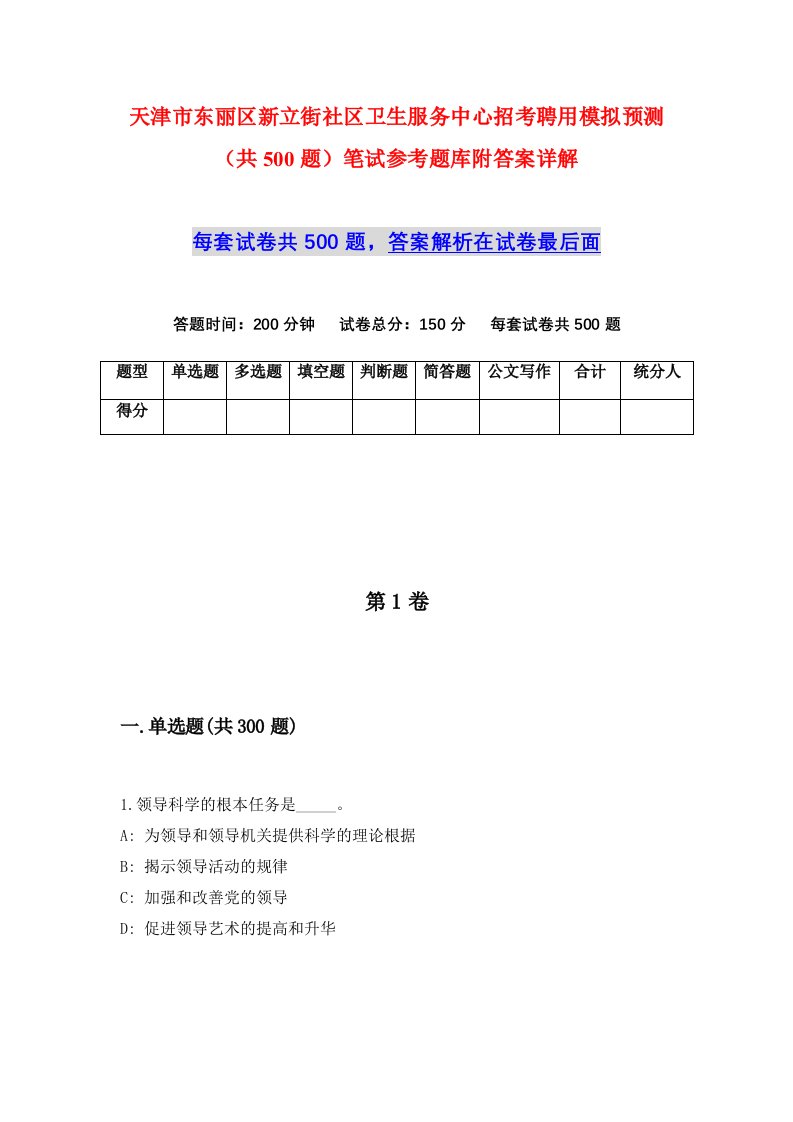 天津市东丽区新立街社区卫生服务中心招考聘用模拟预测（共500题）笔试参考题库附答案详解

每套试卷共500题，答案解析在试卷最后面

答题时间：200分钟　试卷总分：150分　每套试卷共500题

| 题型 | 单选题 | 多选题 | 填空题 | 判断题 | 简答题 | 公文写作 | 合计 | 统分人 |
|---|---|---|---|---|---|---|---|---|
| 得分 | | | | | | | | |

第1卷

一.单选题(共300题)

1.领导科学的根本任务是_____。

A: 为领导和领导机关提供科学的理论根据

B: 揭示领导活动的规律

C: 加强和改善党的领导

D: 促进领导艺术的提高和升华